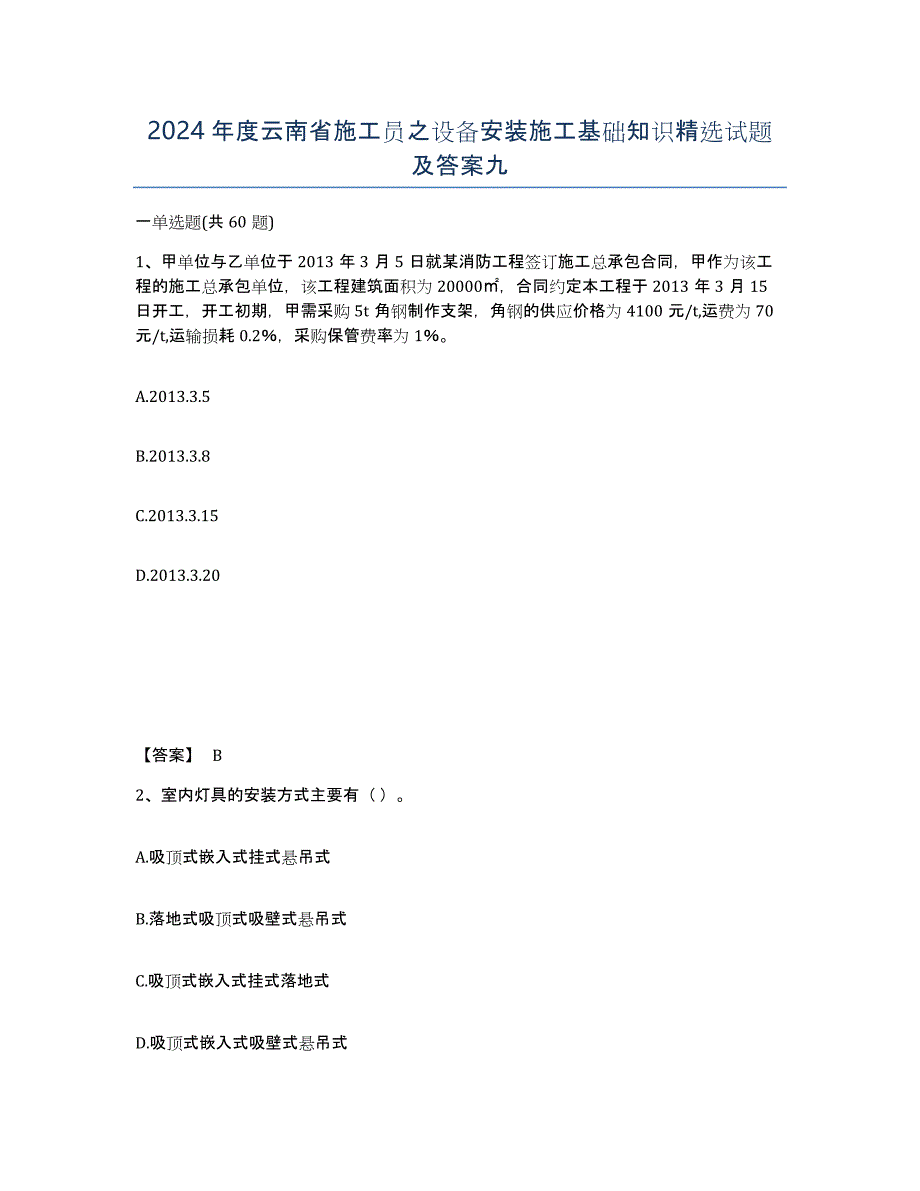 2024年度云南省施工员之设备安装施工基础知识精选试题及答案九

一单选题(共60题)

1、甲单位与乙单位于2013年3月5日就某消防工程签订施工总承包合同，甲作为该工程的施工总承包单位，该工程建筑面积为20000㎡，合同约定本工程于2013年3月15日开工，开工初期，甲需采购5t角钢制作支架，角钢的供应价格为4100元/t,运费为70元/t,运输损耗0.2%，采购保管费率为1%。

A.2013.3.5

B.2013.3.8

C.2013.3.15

D.2013.3.20

【答案】 B

2、室内灯具的安装方式主要有（）。

A.吸顶式嵌入式挂式悬吊式

B.落地式吸顶式吸壁式悬吊式

C.吸顶式嵌入式挂式落地式

D.吸顶式嵌入式吸壁式悬吊式